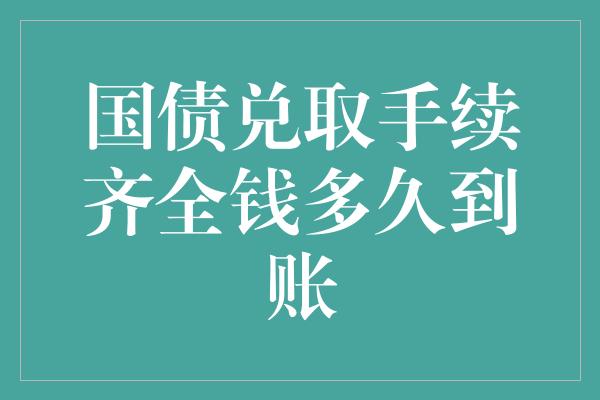 国债兑取手续齐全钱多久到账